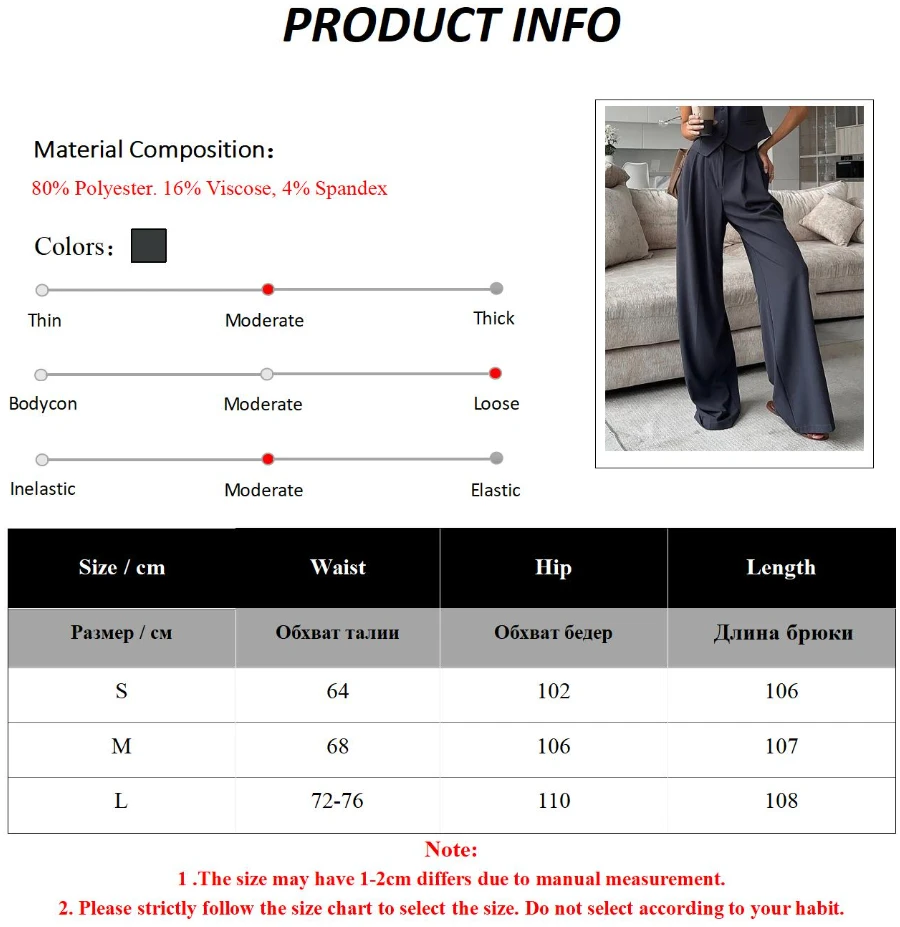 PRODUCT INFO

Material Composition：
80% Polyester. 16% Viscose, 4% Spandex

Colors：

Thin
Moderate
Thick

Bodycon
Moderate
Loose

Inelastic
Moderate
Elastic

| Size / cm | Waist | Hip | Length |
|---|---|---|---|
| Размер / см | Обхват талии | Обхват бедер | Длина брюки |
| S | 64 | 102 | 106 |
| M | 68 | 106 | 107 |
| L | 72-76 | 110 | 108 |

Note:
1 .The size may have 1-2cm differs due to manual measurement.
2. Please strictly follow the size chart to select the size. Do not select according to your habit.